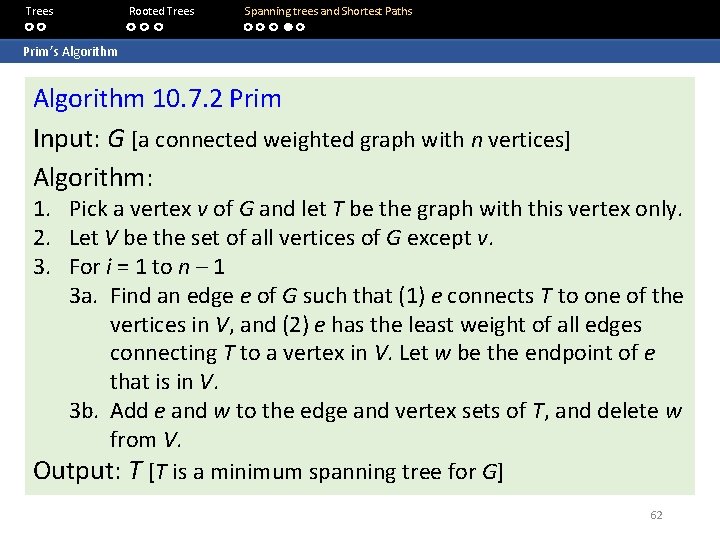 Trees Rooted Trees Spanning trees and Shortest Paths

Prim's Algorithm

Algorithm 10.7.2 Prim

Input: $G$ [a connected weighted graph with $n$ vertices]

Algorithm:

1. Pick a vertex $v$ of $G$ and let $T$ be the graph with this vertex only.
2. Let $V$ be the set of all vertices of $G$ except $v$.
3. For $i = 1$ to $n - 1$
3a. Find an edge $e$ of $G$ such that (1) $e$ connects $T$ to one of the vertices in $V$, and (2) $e$ has the least weight of all edges connecting $T$ to a vertex in $V$. Let $w$ be the endpoint of $e$ that is in $V$.
3b. Add $e$ and $w$ to the edge and vertex sets of $T$, and delete $w$ from $V$.

Output: $T$ [$T$ is a minimum spanning tree for $G$]

62